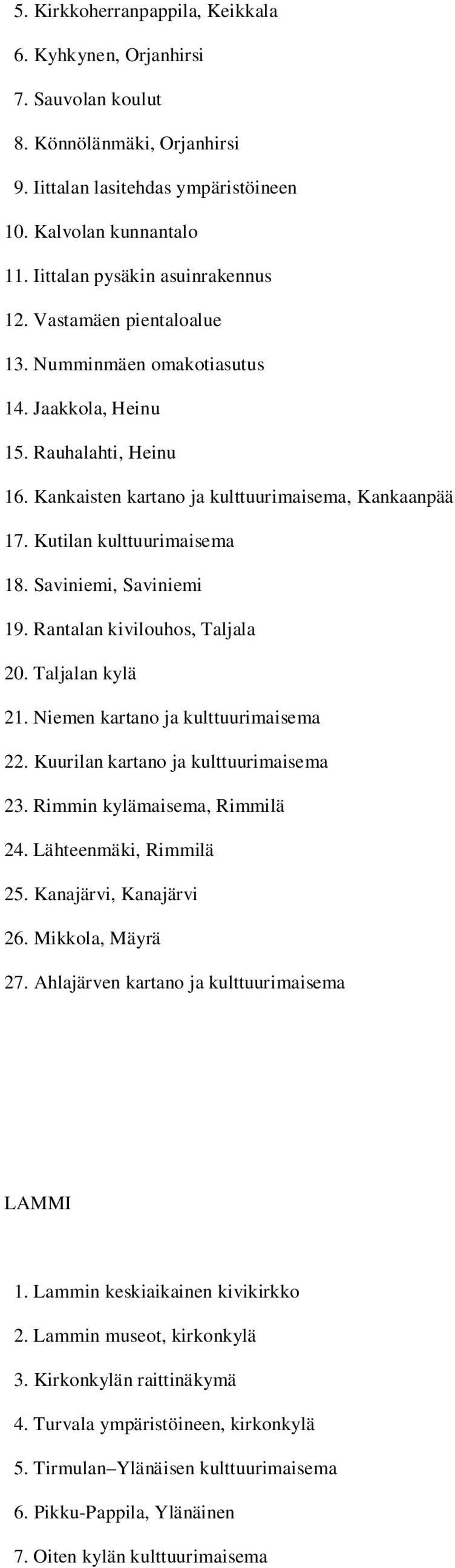 5. Kirkkoherranpappila, Keikkala
6. Kyhkynen, Orjanhirsi
7. Sauvolan koulut
8. Könnölänmäki, Orjanhirsi
9. Iittalan lasitehdas ympäristöineen
10. Kalvolan kunnantalo
11. Iittalan pysäkin asuinrakennus
12. Vastamäen pientaloalue
13. Numminmäen omakotiasutus
14. Jaakkola, Heinu
15. Rauhalahti, Heinu
16. Kankaisten kartano ja kulttuurimaisema, Kankaanpää
17. Kutilan kulttuurimaisema
18. Saviniemi, Saviniemi
19. Rantalan kivilouhos, Taljala
20. Taljalan kylä
21. Niemen kartano ja kulttuurimaisema
22. Kuurilan kartano ja kulttuurimaisema
23. Rimmin kylämaisema, Rimmilä
24. Lähteenmäki, Rimmilä
25. Kanajärvi, Kanajärvi
26. Mikkola, Mäyrä
27. Ahlajärven kartano ja kulttuurimaisema

LAMMI

1. Lammin keskiaikainen kivikirkko
2. Lammin museot, kirkonkylä
3. Kirkonkylän raittinäkymä
4. Turvala ympäristöineen, kirkonkylä
5. Tirmulan–Ylänäisen kulttuurimaisema
6. Pikku-Pappila, Ylänäinen
7. Oiten kylän kulttuurimaisema